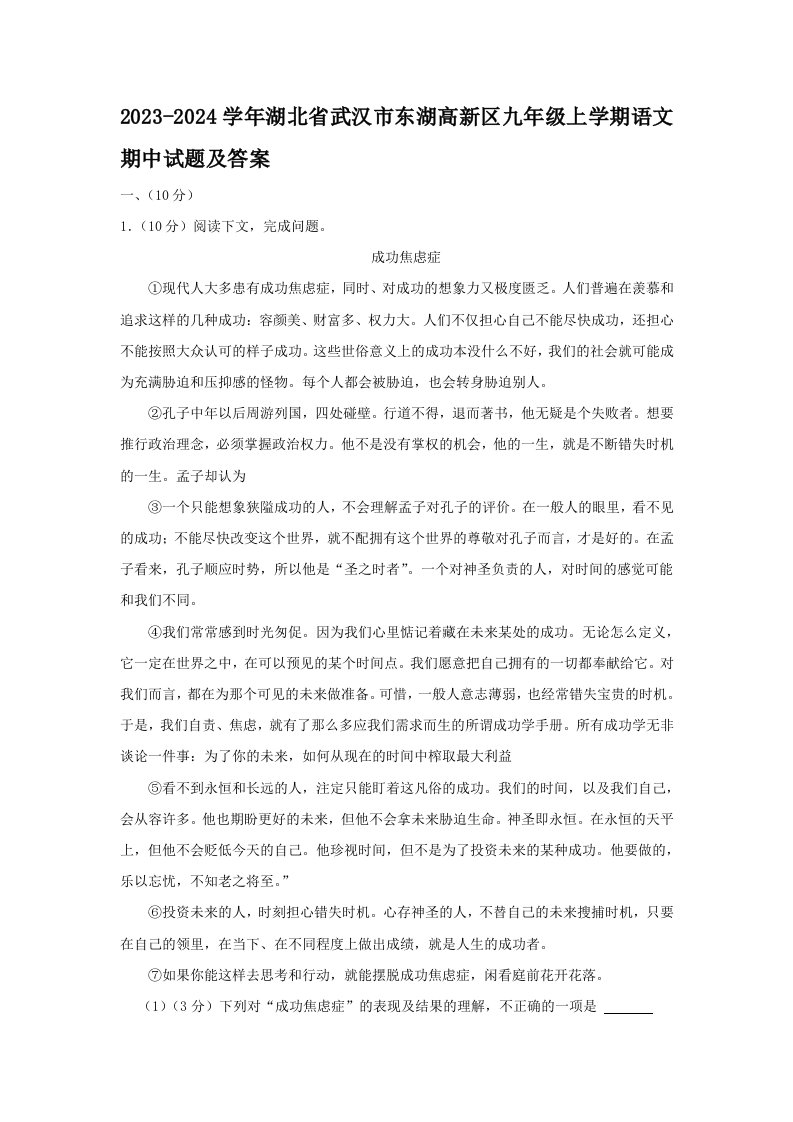 2023-2024 学年湖北省武汉市东湖高新区九年级上学期语文期中试题及答案

一、（10 分）

1.（10 分）阅读下文，完成问题。

成功焦虑症

①现代人大多患有成功焦虑症，同时、对成功的想象力又极度匮乏。人们普遍在羡慕和追求这样的几种成功：容颜美、财富多、权力大。人们不仅担心自己不能尽快成功，还担心不能按照大众认可的样子成功。这些世俗意义上的成功本没什么不好，我们的社会就可能成为充满胁迫和压抑感的怪物。每个人都会被胁迫，也会转身胁迫别人。

②孔子中年以后周游列国，四处碰壁。行道不得，退而著书，他无疑是个失败者。想要推行政治理念，必须掌握政治权力。他不是没有掌权的机会，他的一生，就是不断错失时机的一生。孟子却认为

③一个只能想象狭隘成功的人，不会理解孟子对孔子的评价。在一般人的眼里，看不见的成功；不能尽快改变这个世界，就不配拥有这个世界的尊敬对孔子而言，才是好的。在孟子看来，孔子顺应时势，所以他是“圣之时者”。一个对神圣负责的人，对时间的感觉可能和我们不同。

④我们常常感到时光匆促。因为我们心里惦记着藏在未来某处的成功。无论怎么定义，它一定在世界之中，在可以预见的某个时间点。我们愿意把自己拥有的一切都奉献给它。对我们而言，都在为那个可见的未来做准备。可惜，一般人意志薄弱，也经常错失宝贵的时机。于是，我们自责、焦虑，就有了那么多应我们需求而生的所谓成功学手册。所有成功学无非谈论一件事：为了你的未来，如何从现在的时间中榨取最大利益

⑤看不到永恒和长远的人，注定只能盯着这凡俗的成功。我们的时间，以及我们自己，会从容许多。他也期盼更好的未来，但他不会拿未来胁迫生命。神圣即永恒。在永恒的天平上，但他不会贬低今天的自己。他珍视时间，但不是为了投资未来的某种成功。他要做的，乐以忘忧，不知老之将至。”

⑥投资未来的人，时刻担心错失时机。心存神圣的人，不替自己的未来搜捕时机，只要在自己的领里，在当下、在不同程度上做出成绩，就是人生的成功者。

⑦如果你能这样去思考和行动，就能摆脱成功焦虑症，闲看庭前花开花落。

（1）（3 分）下列对“成功焦虑症”的表现及结果的理解，不正确的一项是 ______